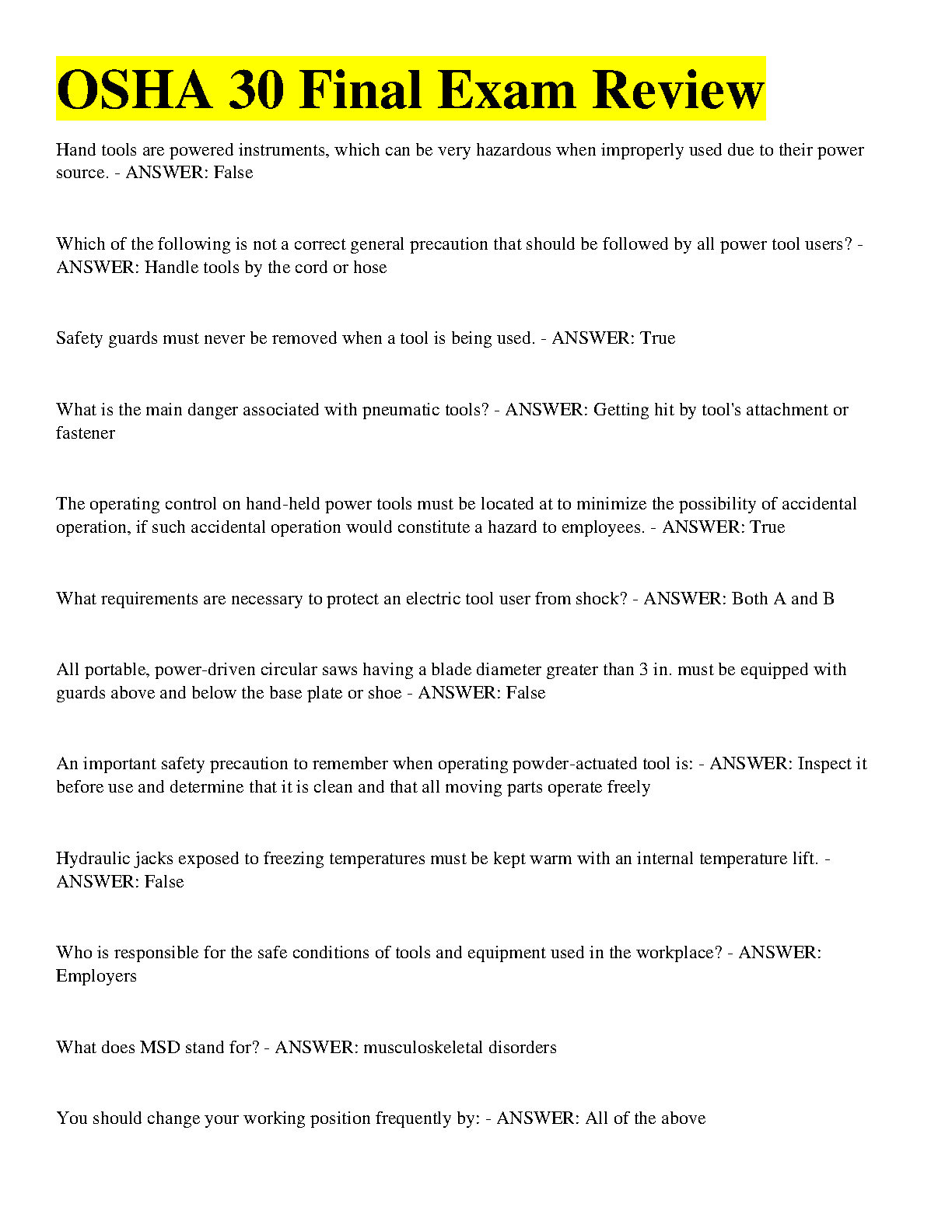 OSHA 30 Final Exam Review

Hand tools are powered instruments, which can be very hazardous when improperly used due to their power source. - ANSWER: False

Which of the following is not a correct general precaution that should be followed by all power tool users? - ANSWER: Handle tools by the cord or hose

Safety guards must never be removed when a tool is being used. - ANSWER: True

What is the main danger associated with pneumatic tools? - ANSWER: Getting hit by tool's attachment or fastener

The operating control on hand-held power tools must be located at to minimize the possibility of accidental operation, if such accidental operation would constitute a hazard to employees. - ANSWER: True

What requirements are necessary to protect an electric tool user from shock? - ANSWER: Both A and B

All portable, power-driven circular saws having a blade diameter greater than 3 in. must be equipped with guards above and below the base plate or shoe - ANSWER: False

An important safety precaution to remember when operating powder-actuated tool is: - ANSWER: Inspect it before use and determine that it is clean and that all moving parts operate freely

Hydraulic jacks exposed to freezing temperatures must be kept warm with an internal temperature lift. - ANSWER: False

Who is responsible for the safe conditions of tools and equipment used in the workplace? - ANSWER: Employers

What does MSD stand for? - ANSWER: musculoskeletal disorders

You should change your working position frequently by: - ANSWER: All of the above